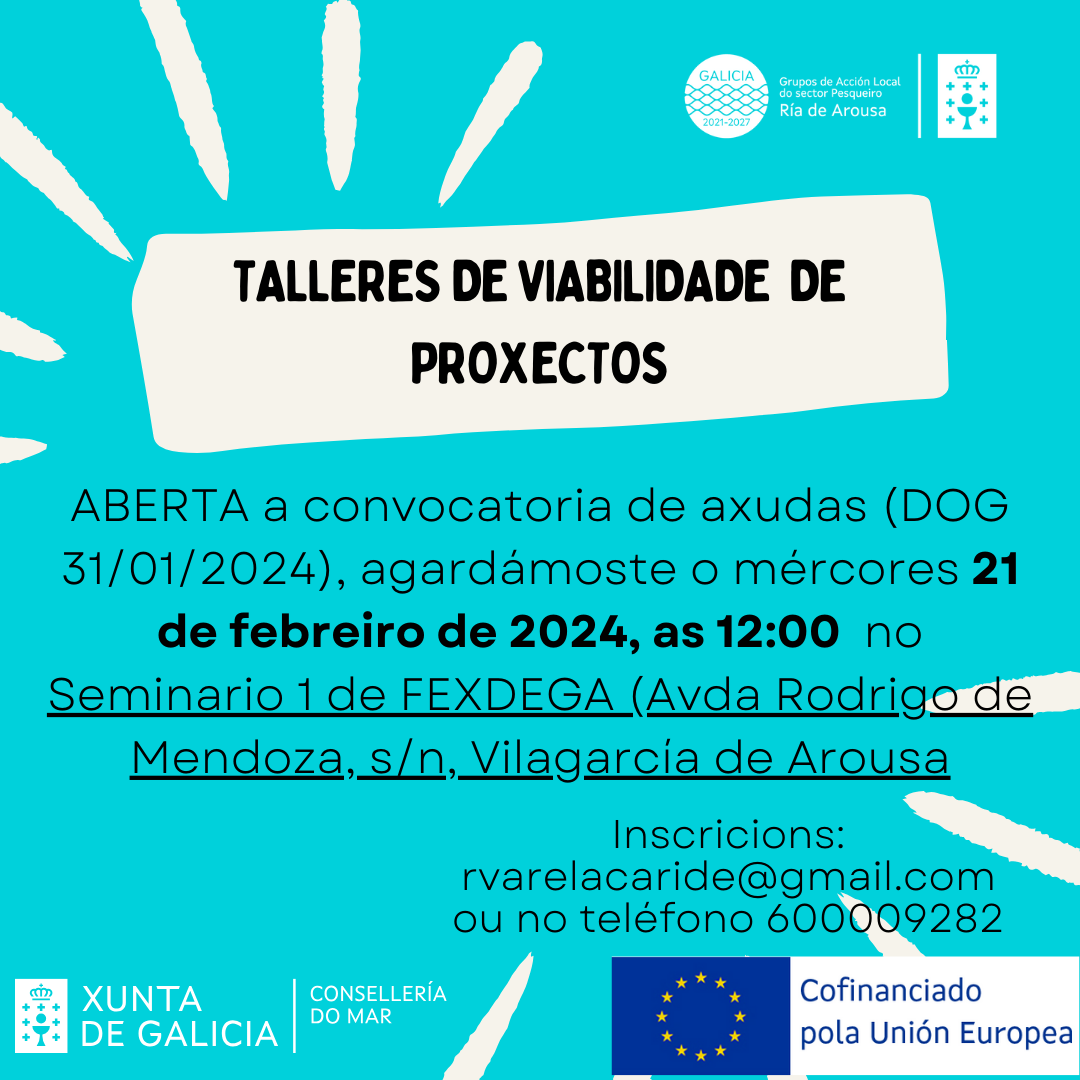 GALICIA
2021-2027
Grupos de Acción Local do sector Pesqueiro
Ría de Arousa

TALLERES DE VIABILIDADE DE PROXECTOS

ABERTA a convocatoria de axudas (DOG 31/01/2024), agardámoste o mércores 21 de febreiro de 2024, as 12:00 no Seminario 1 de FEXDEGA (Avda Rodrigo de Mendoza, s/n, Vilagarcía de Arousa

Inscricions:
rvarelacaride@gmail.com
ou no teléfono 600009282

XUNTA DE GALICIA
CONSELLERÍA DO MAR

Cofinanciado pola Unión Europea